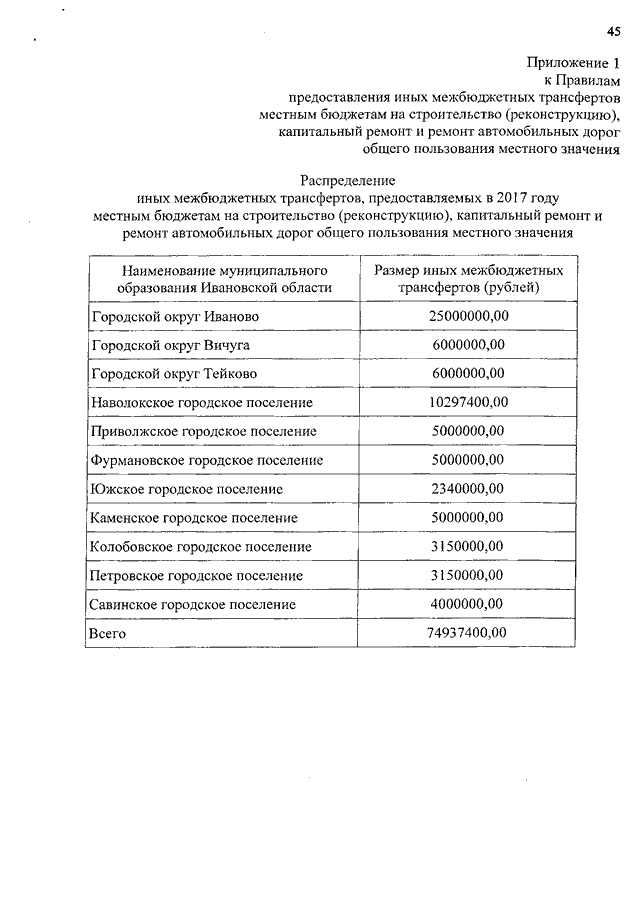 45

Приложение 1
к Правилам
предоставления иных межбюджетных трансфертов
местным бюджетам на строительство (реконструкцию),
капитальный ремонт и ремонт автомобильных дорог
общего пользования местного значения

Распределение
иных межбюджетных трансфертов, предоставляемых в 2017 году
местным бюджетам на строительство (реконструкцию), капитальный ремонт и
ремонт автомобильных дорог общего пользования местного значения

| Наименование муниципального образования Ивановской области | Размер иных межбюджетных трансфертов (рублей) |
|---|---|
| Городской округ Иваново | 25000000,00 |
| Городской округ Вичуга | 6000000,00 |
| Городской округ Тейково | 6000000,00 |
| Наволокское городское поселение | 10297400,00 |
| Приволжское городское поселение | 5000000,00 |
| Фурмановское городское поселение | 5000000,00 |
| Южское городское поселение | 2340000,00 |
| Каменское городское поселение | 5000000,00 |
| Колобовское городское поселение | 3150000,00 |
| Петровское городское поселение | 3150000,00 |
| Савинское городское поселение | 4000000,00 |
| Всего | 74937400,00 |